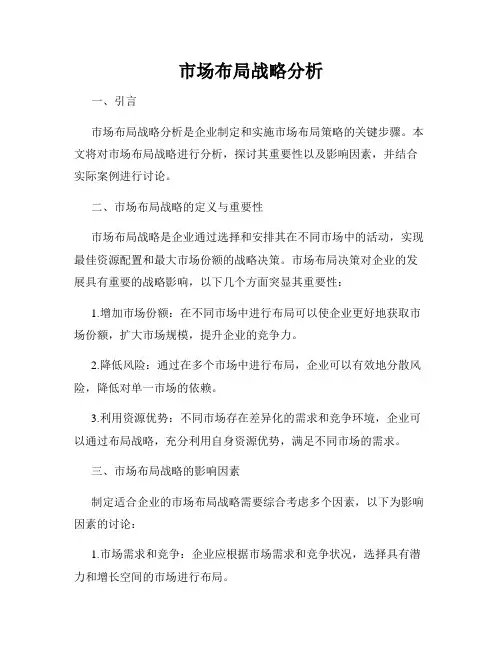 市场布局战略分析

一、引言

市场布局战略分析是企业制定和实施市场布局策略的关键步骤。本文将对市场布局战略进行分析，探讨其重要性以及影响因素，并结合实际案例进行讨论。

二、市场布局战略的定义与重要性

市场布局战略是企业通过选择和安排其在不同市场中的活动，实现最佳资源配置和最大市场份额的战略决策。市场布局决策对企业的发展具有重要的战略影响，以下几个方面突显其重要性：

1.增加市场份额：在不同市场中进行布局可以使企业更好地获取市场份额，扩大市场规模，提升企业的竞争力。

2.降低风险：通过在多个市场中进行布局，企业可以有效地分散风险，降低对单一市场的依赖。

3.利用资源优势：不同市场存在差异化的需求和竞争环境，企业可以通过布局战略，充分利用自身资源优势，满足不同市场的需求。

三、市场布局战略的影响因素

制定适合企业的市场布局战略需要综合考虑多个因素，以下为影响因素的讨论：

1.市场需求和竞争：企业应根据市场需求和竞争状况，选择具有潜力和增长空间的市场进行布局。